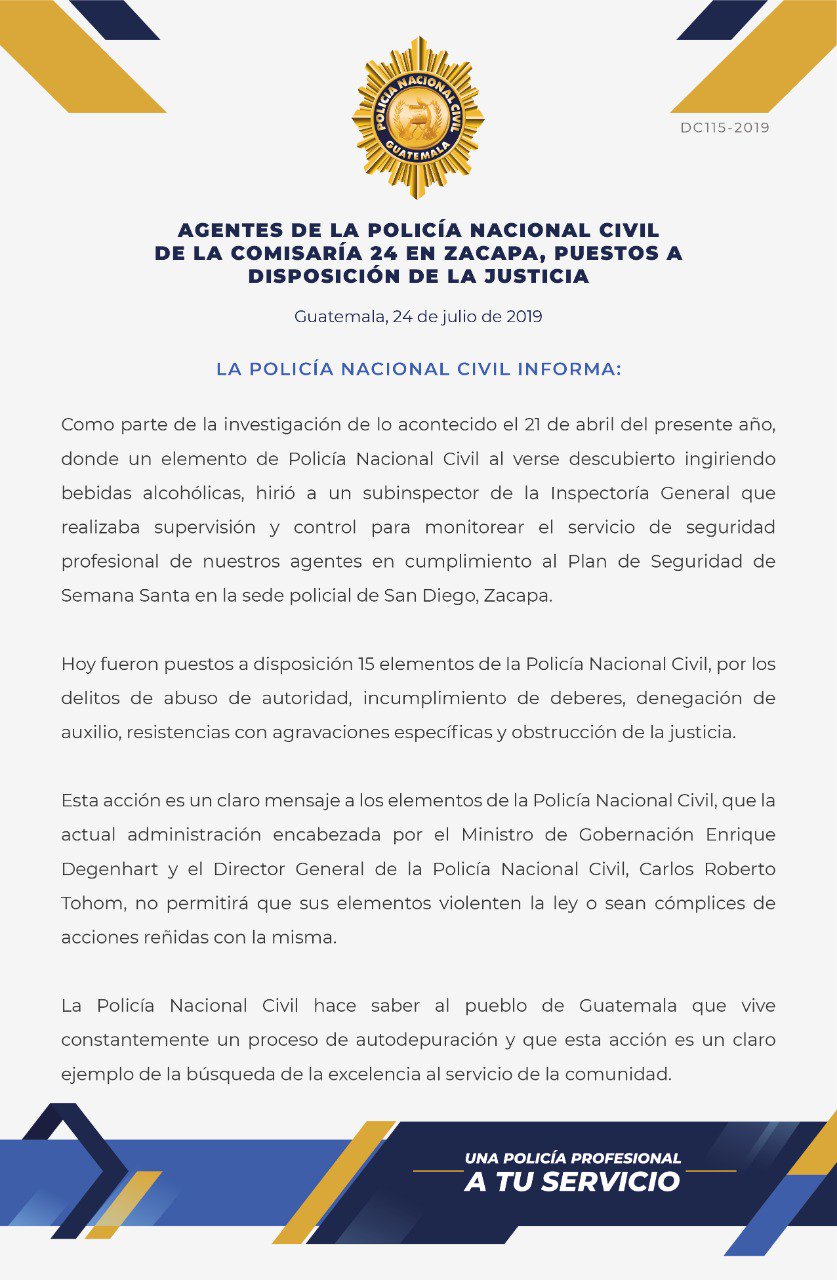 POLICÍA NACIONAL CIVIL
GUATEMALA

DC115-2019

AGENTES DE LA POLICÍA NACIONAL CIVIL DE LA COMISARÍA 24 EN ZACAPA, PUESTOS A DISPOSICIÓN DE LA JUSTICIA

Guatemala, 24 de julio de 2019

LA POLICÍA NACIONAL CIVIL INFORMA:

Como parte de la investigación de lo acontecido el 21 de abril del presente año, donde un elemento de Policía Nacional Civil al verse descubierto ingiriendo bebidas alcohólicas, hirió a un subinspector de la Inspectoría General que realizaba supervisión y control para monitorear el servicio de seguridad profesional de nuestros agentes en cumplimiento al Plan de Seguridad de Semana Santa en la sede policial de San Diego, Zacapa.

Hoy fueron puestos a disposición 15 elementos de la Policía Nacional Civil, por los delitos de abuso de autoridad, incumplimiento de deberes, denegación de auxilio, resistencias con agravaciones específicas y obstrucción de la justicia.

Esta acción es un claro mensaje a los elementos de la Policía Nacional Civil, que la actual administración encabezada por el Ministro de Gobernación Enrique Degenhart y el Director General de la Policía Nacional Civil, Carlos Roberto Tohom, no permitirá que sus elementos violenten la ley o sean cómplices de acciones reñidas con la misma.

La Policía Nacional Civil hace saber al pueblo de Guatemala que vive constantemente un proceso de autodepuración y que esta acción es un claro ejemplo de la búsqueda de la excelencia al servicio de la comunidad.

UNA POLICÍA PROFESIONAL
A TU SERVICIO